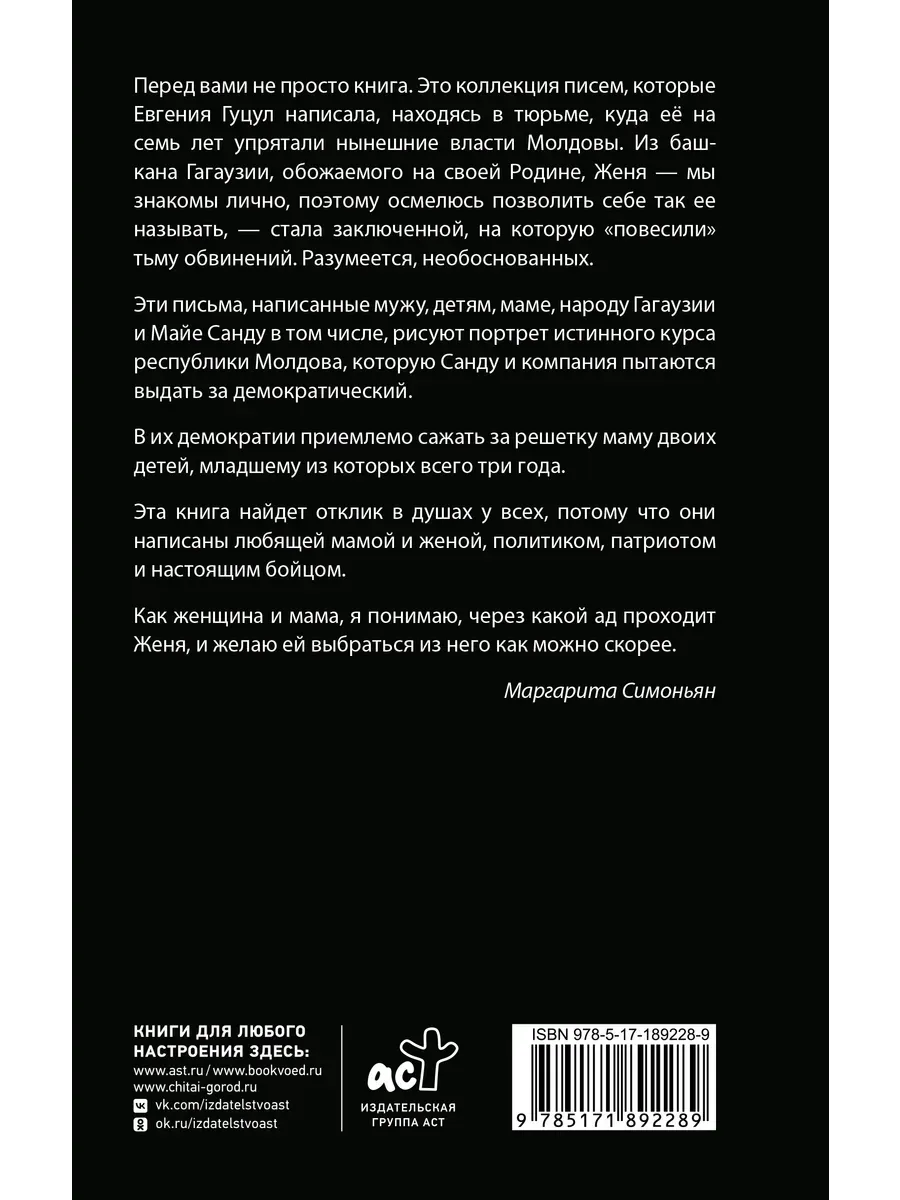 Перед вами не просто книга. Это коллекция писем, которые Евгения Гуцул написала, находясь в тюрьме, куда её на семь лет упрятали нынешние власти Молдовы. Из башкана Гагаузии, обожаемого на своей Родине, Женя — мы знакомы лично, поэтому осмелюсь позволить себе так ее называть, — стала заключенной, на которую «повесили» тьму обвинений. Разумеется, необоснованных.

Эти письма, написанные мужу, детям, маме, народу Гагаузии и Майе Санду в том числе, рисуют портрет истинного курса республики Молдова, которую Санду и компания пытаются выдать за демократический.

В их демократии приемлемо сажать за решетку маму двоих детей, младшему из которых всего три года.

Эта книга найдет отклик в душах у всех, потому что они написаны любящей мамой и женой, политиком, патриотом и настоящим бойцом.

Как женщина и мама, я понимаю, через какой ад проходит Женя, и желаю ей выбраться из него как можно скорее.

Маргарита Симоньян

КНИГИ ДЛЯ ЛЮБОГО НАСТРОЕНИЯ ЗДЕСЬ:
www.ast.ru / www.bookvoed.ru
www.chitai-gorod.ru
vk.com/izdatelstvoast
ok.ru/izdatelstvoast

аст
ИЗДАТЕЛЬСКАЯ ГРУППА АСТ

ISBN 978-5-17-189228-9
9 785171 892289